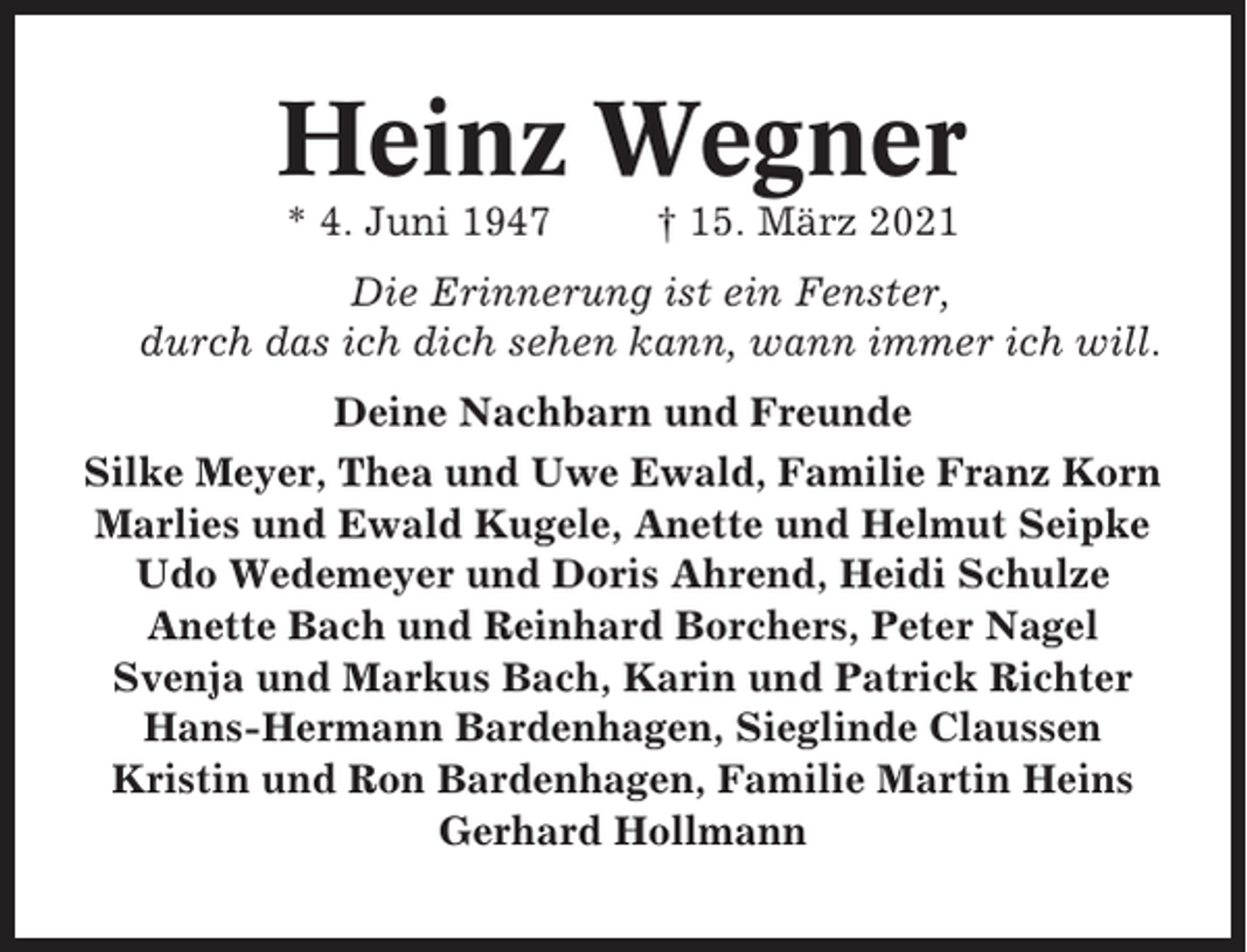 Heinz Wegner

* 4. Juni 1947 † 15. März 2021

Die Erinnerung ist ein Fenster, durch das ich dich sehen kann, wann immer ich will.

Deine Nachbarn und Freunde

Silke Meyer, Thea und Uwe Ewald, Familie Franz Korn
Marlies und Ewald Kugele, Anette und Helmut Seipke
Udo Wedemeyer und Doris Ahrend, Heidi Schulze
Anette Bach und Reinhard Borchers, Peter Nagel
Svenja und Markus Bach, Karin und Patrick Richter
Hans-Hermann Bardenhagen, Sieglinde Claussen
Kristin und Ron Bardenhagen, Familie Martin Heins
Gerhard Hollmann